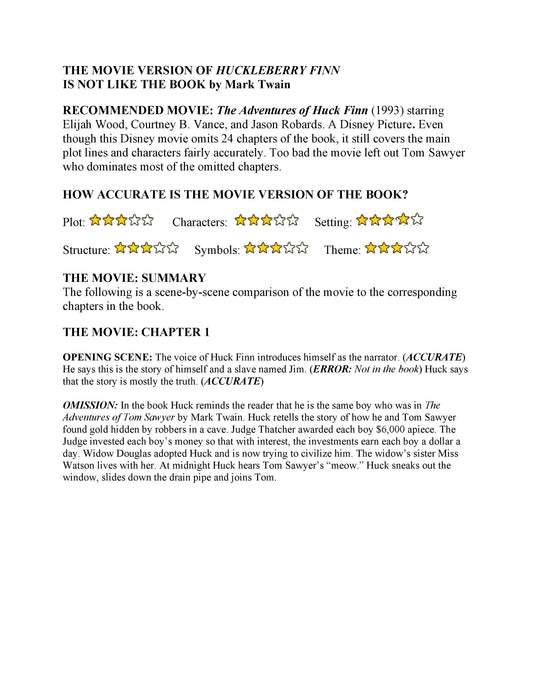 THE MOVIE VERSION OF HUCKLEBERRY FINN
IS NOT LIKE THE BOOK by Mark Twain

RECOMMENDED MOVIE: The Adventures of Huck Finn (1993) starring Elijah Wood, Courtney B. Vance, and Jason Robards. A Disney Picture. Even though this Disney movie omits 24 chapters of the book, it still covers the main plot lines and characters fairly accurately. Too bad the movie left out Tom Sawyer who dominates most of the omitted chapters.

HOW ACCURATE IS THE MOVIE VERSION OF THE BOOK?

Plot: ★★★☆☆ Characters: ★★★☆☆ Setting: ★★★★☆

Structure: ★★★☆☆ Symbols: ★★★☆☆ Theme: ★★★☆☆

THE MOVIE: SUMMARY
The following is a scene-by-scene comparison of the movie to the corresponding chapters in the book.

THE MOVIE: CHAPTER 1

OPENING SCENE: The voice of Huck Finn introduces himself as the narrator. (ACCURATE) He says this is the story of himself and a slave named Jim. (ERROR: Not in the book) Huck says that the story is mostly the truth. (ACCURATE)

OMISSION: In the book Huck reminds the reader that he is the same boy who was in The Adventures of Tom Sawyer by Mark Twain. Huck retells the story of how he and Tom Sawyer found gold hidden by robbers in a cave. Judge Thatcher awarded each boy $6,000 apiece. The Judge invested each boy's money so that with interest, the investments earn each boy a dollar a day. Widow Douglas adopted Huck and is now trying to civilize him. The widow's sister Miss Watson lives with her. At midnight Huck hears Tom Sawyer's "meow." Huck sneaks out the window, slides down the drain pipe and joins Tom.